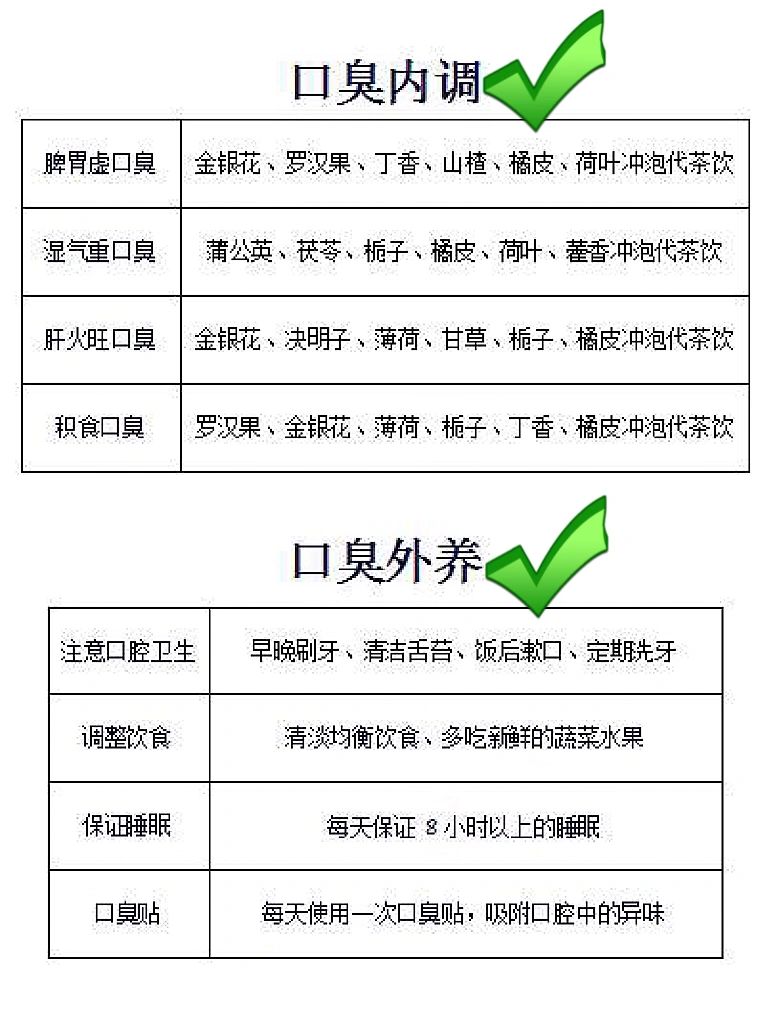 口臭内调

| 脾胃虚口臭 | 金银花、罗汉果、丁香、山楂、橘皮、荷叶冲泡代茶饮 |
|---|---|
| 湿气重口臭 | 蒲公英、茯苓、栀子、橘皮、荷叶、藿香冲泡代茶饮 |
| 肝火旺口臭 | 金银花、决明子、薄荷、甘草、栀子、橘皮冲泡代茶饮 |
| 积食口臭 | 罗汉果、金银花、薄荷、栀子、丁香、橘皮冲泡代茶饮 |

口臭外养

| 注意口腔卫生 | 早晚刷牙、清洁舌苔、饭后漱口、定期洗牙 |
|---|---|
| 调整饮食 | 清淡均衡饮食、多吃新鲜的蔬菜水果 |
| 保证睡眠 | 每天保证 8 小时以上的睡眠 |
| 口臭贴 | 每天使用一次口臭贴，吸附口腔中的异味 |